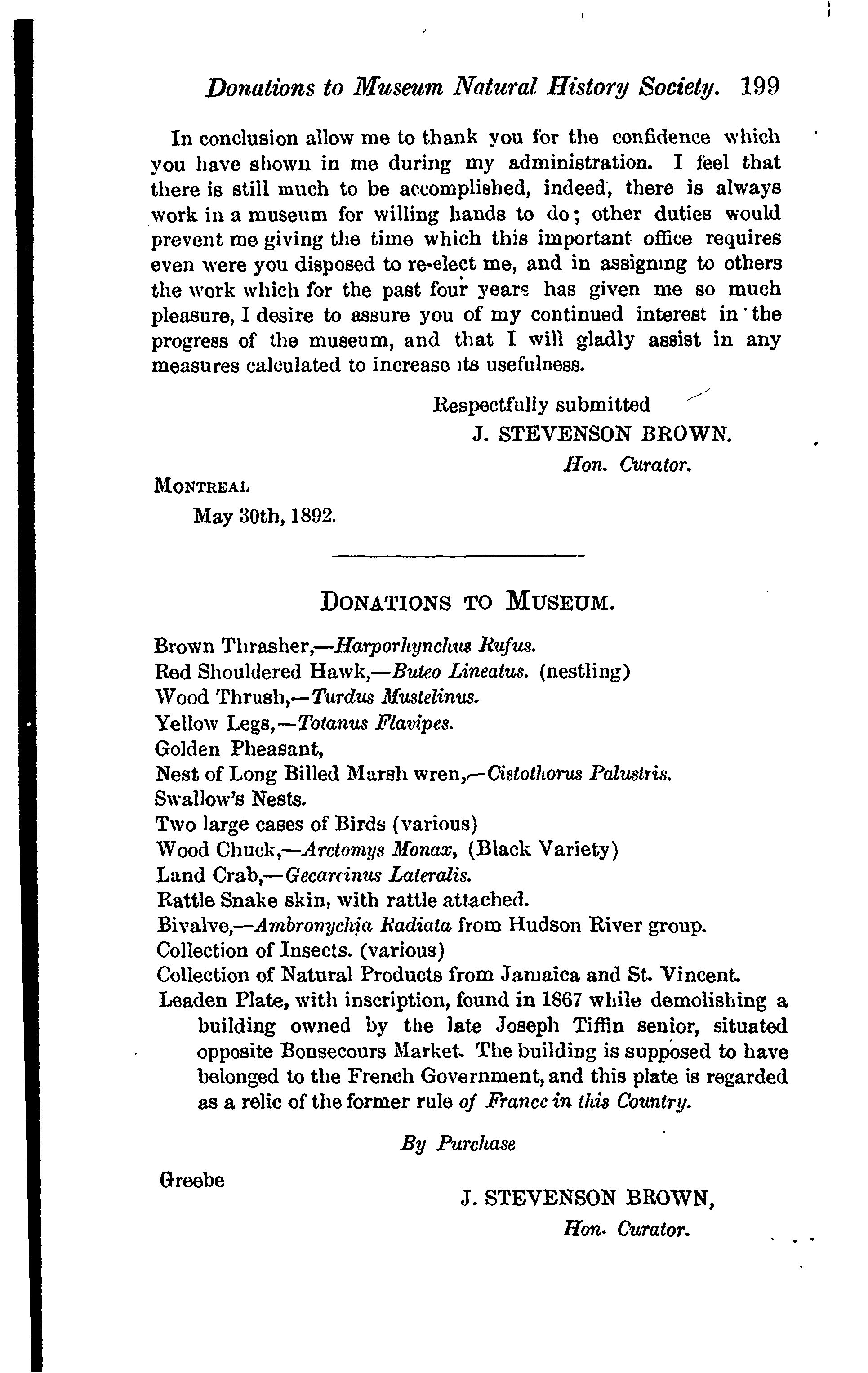 Donations to Museum Natural History Society. 199

In conclusion allow me to thank you for the confidence which you have shown in me during my administration. I feel that there is still much to be accomplished, indeed, there is always work in a museum for willing hands to do; other duties would prevent me giving the time which this important office requires even were you disposed to re-elect me, and in assigning to others the work which for the past four years has given me so much pleasure, I desire to assure you of my continued interest in the progress of the museum, and that I will gladly assist in any measures calculated to increase its usefulness.

Respectfully submitted
J. STEVENSON BROWN.
Hon. Curator.

MONTREAL
May 30th, 1892.

DONATIONS TO MUSEUM.

Brown Thrasher,—Harporhynchus Rufus.
Red Shouldered Hawk,—Buteo Lineatus. (nestling)
Wood Thrush,—Turdus Mustelinus.
Yellow Legs,—Totanus Flavipes.
Golden Pheasant,
Nest of Long Billed Marsh wren,—Cistothorus Palustris.
Swallow's Nests.
Two large cases of Birds (various)
Wood Chuck,—Arctomys Monax, (Black Variety)
Land Crab,—Gecarcinus Lateralis.
Rattle Snake skin, with rattle attached.
Bivalve,—Ambronychia Radiata from Hudson River group.
Collection of Insects. (various)
Collection of Natural Products from Jamaica and St. Vincent.
Leaden Plate, with inscription, found in 1867 while demolishing a building owned by the late Joseph Tiffin senior, situated opposite Bonsecours Market. The building is supposed to have belonged to the French Government, and this plate is regarded as a relic of the former rule of France in this Country.

By Purchase

Greebe

J. STEVENSON BROWN,
Hon. Curator.